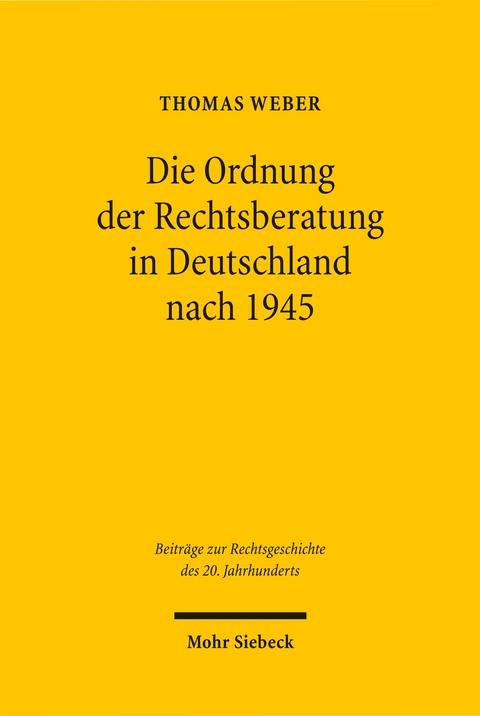 THOMAS WEBER

Die Ordnung der Rechtsberatung in Deutschland nach 1945

Beiträge zur Rechtsgeschichte des 20. Jahrhunderts

Mohr Siebeck